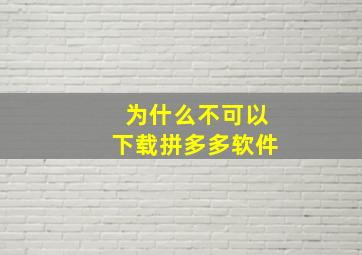 为什么不可以
下载拼多多软件